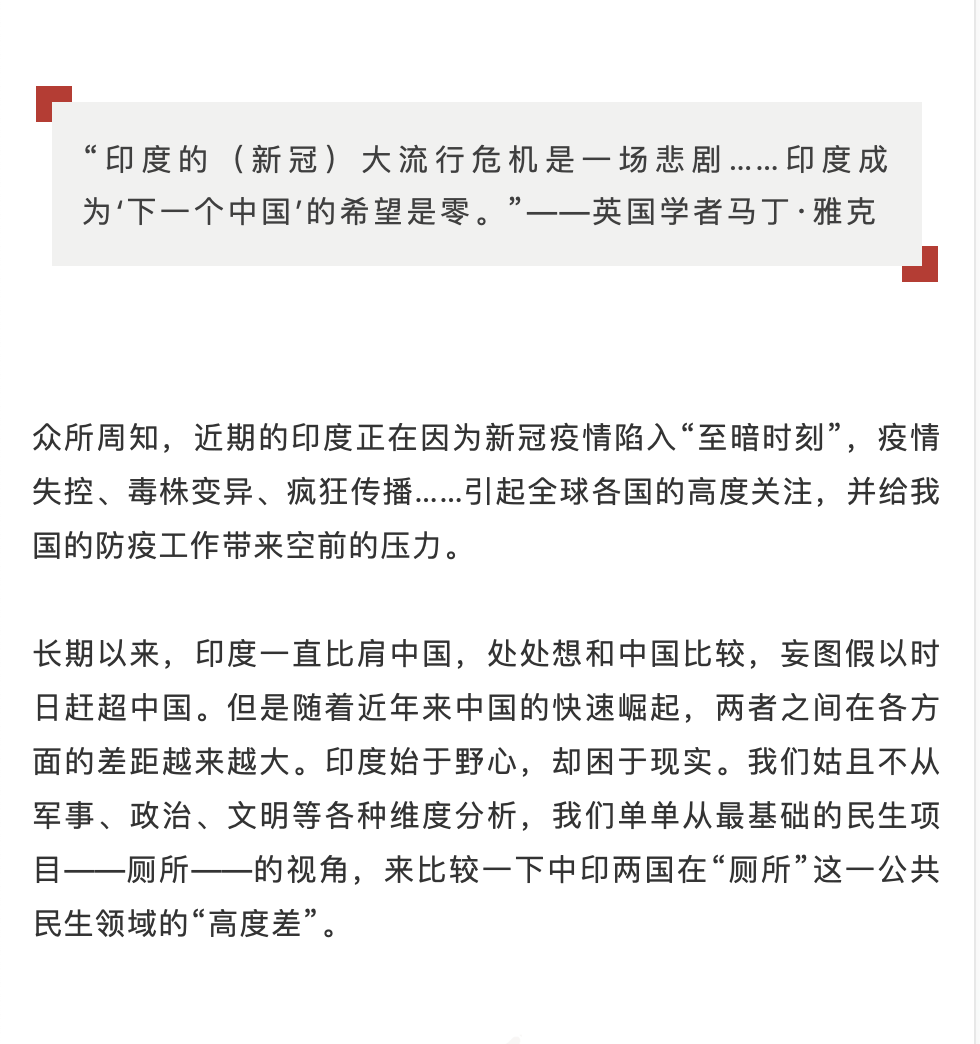 “印度的（新冠）大流行危机是一场悲剧……印度成为‘下一个中国’的希望是零。”——英国学者马丁·雅克

众所周知，近期的印度正在因为新冠疫情陷入“至暗时刻”，疫情失控、毒株变异、疯狂传播……引起全球各国的高度关注，并给我国的防疫工作带来空前的压力。

长期以来，印度一直比肩中国，处处想和中国比较，妄图假以时日赶超中国。但是随着近年来中国的快速崛起，两者之间在各方面的差距越来越大。印度始于野心，却困于现实。我们姑且不从军事、政治、文明等各种维度分析，我们单单从最基础的民生项目——厕所——的视角，来比较一下中印两国在“厕所”这一公共民生领域的“高度差”。